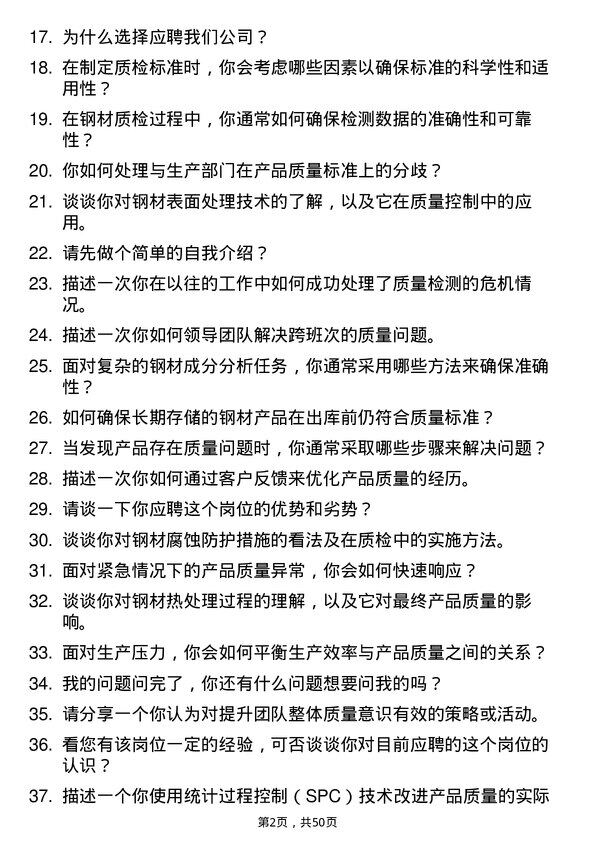 17. 为什么选择应聘我们公司？

18. 在制定质检标准时，你会考虑哪些因素以确保标准的科学性和适用性？

19. 在钢材质检过程中，你通常如何确保检测数据的准确性和可靠性？

20. 你如何处理与生产部门在产品质量标准上的分歧？

21. 谈谈你对钢材表面处理技术的了解，以及它在质量控制中的应用。

22. 请先做个简单的自我介绍？

23. 描述一次你在以往的工作中如何成功处理了质量检测的危机情况。

24. 描述一次你如何领导团队解决跨班次的质量问题。

25. 面对复杂的钢材成分分析任务，你通常采用哪些方法来确保准确性？

26. 如何确保长期存储的钢材产品在出库前仍符合质量标准？

27. 当发现产品存在质量问题时，你通常采取哪些步骤来解决问题？

28. 描述一次你如何通过客户反馈来优化产品质量的经历。

29. 请谈一下你应聘这个岗位的优势和劣势？

30. 谈谈你对钢材腐蚀防护措施的看法及在质检中的实施方法。

31. 面对紧急情况下的产品质量异常，你会如何快速响应？

32. 谈谈你对钢材热处理过程的理解，以及它对最终产品质量的影响。

33. 面对生产压力，你会如何平衡生产效率与产品质量之间的关系？

34. 我的问题问完了，你还有什么问题想要问我的吗？

35. 请分享一个你认为对提升团队整体质量意识有效的策略或活动。

36. 看您有该岗位一定的经验，可否谈谈你对目前应聘的这个岗位的认识？

37. 描述一个你使用统计过程控制（SPC）技术改进产品质量的实际

第2页，共50页